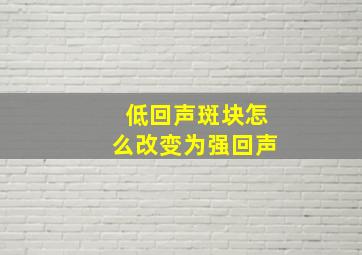 低回声斑块怎么改变为强回声